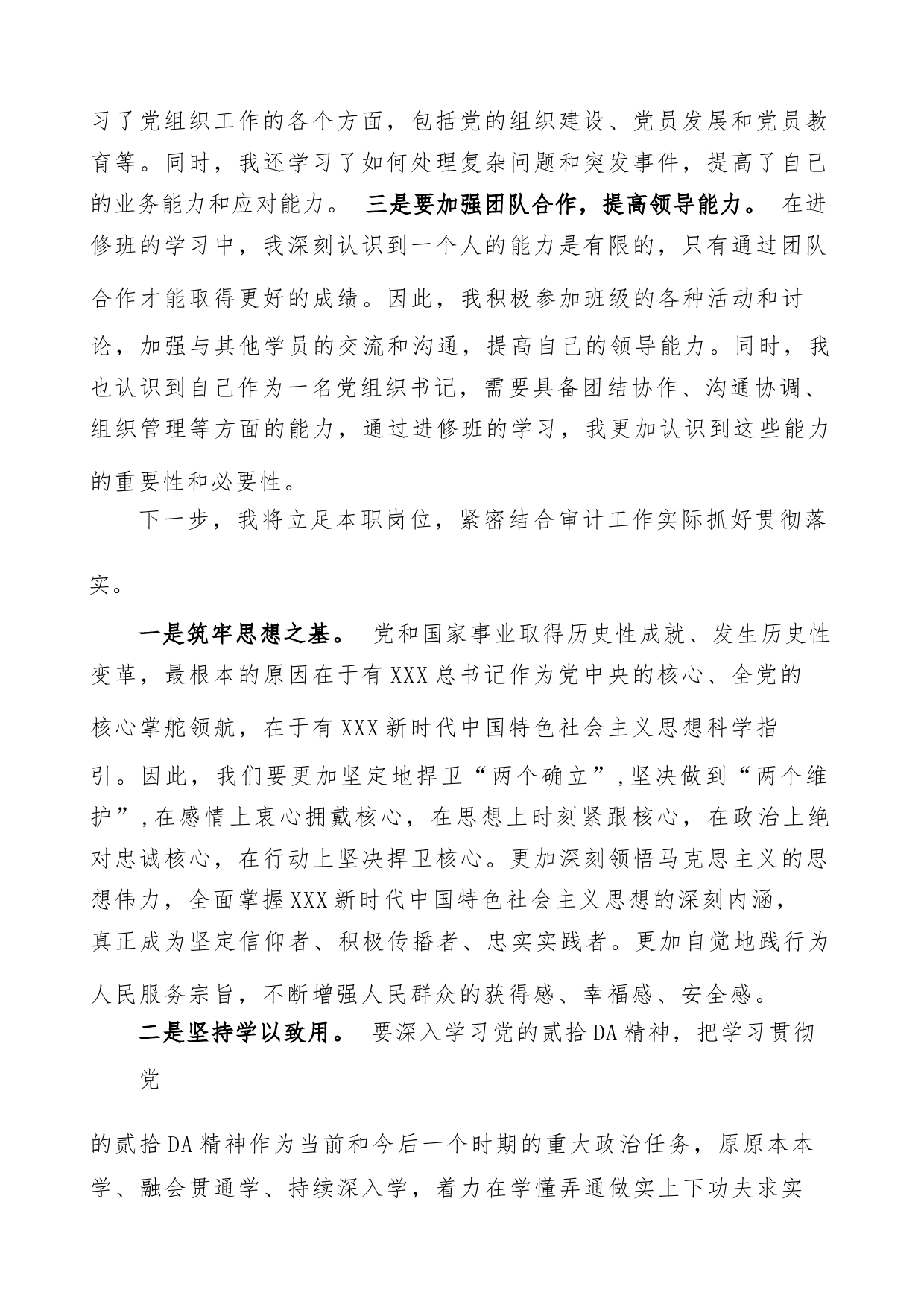 习了党组织工作的各个方面，包括党的组织建设、党员发展和党员教育等。同时，我还学习了如何处理复杂问题和突发事件，提高了自己的业务能力和应对能力。 三是要加强团队合作，提高领导能力。 在进修班的学习中，我深刻认识到一个人的能力是有限的，只有通过团队合作才能取得更好的成绩。因此，我积极参加班级的各种活动和讨论，加强与其他学员的交流和沟通，提高自己的领导能力。同时，我也认识到自己作为一名党组织书记，需要具备团结协作、沟通协调、组织管理等方面的能力，通过进修班的学习，我更加认识到这些能力的重要性和必要性。

下一步，我将立足本职岗位，紧密结合审计工作实际抓好贯彻落实。

一是筑牢思想之基。 党和国家事业取得历史性成就、发生历史性变革，最根本的原因在于有XXX总书记作为党中央的核心、全党的核心掌舵领航，在于有XXX新时代中国特色社会主义思想科学指引。因此，我们要更加坚定地捍卫“两个确立”,坚决做到“两个维护”,在感情上衷心拥戴核心，在思想上时刻紧跟核心，在政治上绝对忠诚核心，在行动上坚决捍卫核心。更加深刻领悟马克思主义的思想伟力，全面掌握XXX新时代中国特色社会主义思想的深刻内涵，真正成为坚定信仰者、积极传播者、忠实实践者。更加自觉地践行为人民服务宗旨，不断增强人民群众的获得感、幸福感、安全感。

二是坚持学以致用。 要深入学习党的贰拾DA精神，把学习贯彻党

的贰拾DA精神作为当前和今后一个时期的重大政治任务，原原本本学、融会贯通学、持续深入学，着力在学懂弄通做实上下功夫求实